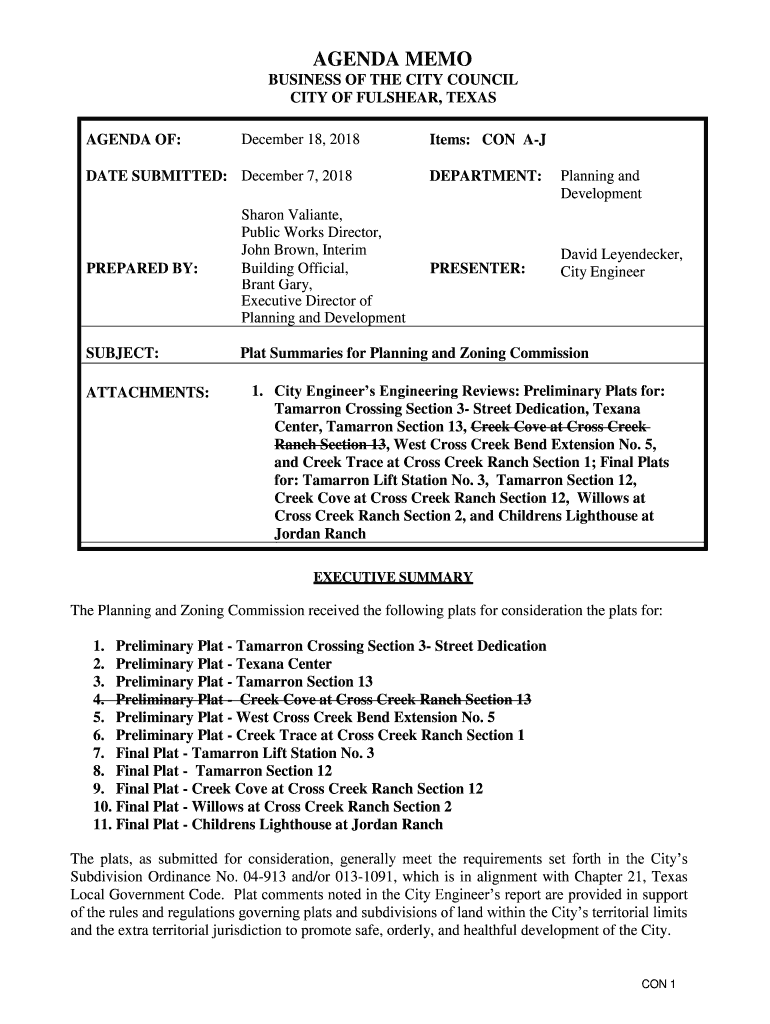 AGENDA MEMO
BUSINESS OF THE CITY COUNCIL
CITY OF FULSHEAR, TEXAS

| AGENDA OF: | December 18, 2018 | Items: CON A-J | |
|---|---|---|---|
| DATE SUBMITTED: | December 7, 2018 | DEPARTMENT: | Planning and Development |
| PREPARED BY: | Sharon Valiante, Public Works Director, John Brown, Interim Building Official, Brant Gary, Executive Director of Planning and Development | PRESENTER: | David Leyendecker, City Engineer |
| SUBJECT: | Plat Summaries for Planning and Zoning Commission | | |
| ATTACHMENTS: | 1. City Engineer's Engineering Reviews: Preliminary Plats for: Tamarron Crossing Section 3- Street Dedication, Texana Center, Tamarron Section 13, ~~Creek Cove at Cross Creek Ranch Section 13~~, West Cross Creek Bend Extension No. 5, and Creek Trace at Cross Creek Ranch Section 1; Final Plats for: Tamarron Lift Station No. 3, Tamarron Section 12, Creek Cove at Cross Creek Ranch Section 12, Willows at Cross Creek Ranch Section 2, and Childrens Lighthouse at Jordan Ranch | | |

EXECUTIVE SUMMARY

The Planning and Zoning Commission received the following plats for consideration the plats for:

1. Preliminary Plat - Tamarron Crossing Section 3- Street Dedication
2. Preliminary Plat - Texana Center
3. Preliminary Plat - Tamarron Section 13
4. ~~Preliminary Plat - Creek Cove at Cross Creek Ranch Section 13~~
5. Preliminary Plat - West Cross Creek Bend Extension No. 5
6. Preliminary Plat - Creek Trace at Cross Creek Ranch Section 1
7. Final Plat - Tamarron Lift Station No. 3
8. Final Plat - Tamarron Section 12
9. Final Plat - Creek Cove at Cross Creek Ranch Section 12
10. Final Plat - Willows at Cross Creek Ranch Section 2
11. Final Plat - Childrens Lighthouse at Jordan Ranch

The plats, as submitted for consideration, generally meet the requirements set forth in the City's Subdivision Ordinance No. 04-913 and/or 013-1091, which is in alignment with Chapter 21, Texas Local Government Code. Plat comments noted in the City Engineer's report are provided in support of the rules and regulations governing plats and subdivisions of land within the City's territorial limits and the extra territorial jurisdiction to promote safe, orderly, and healthful development of the City.

CON 1